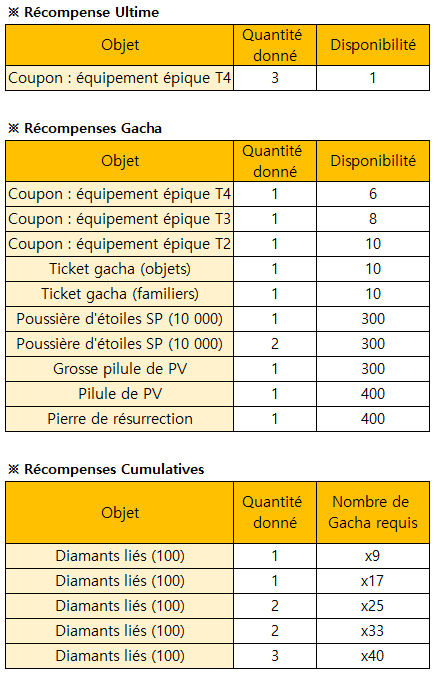 ※ Récompense Ultime

| Objet | Quantité donné | Disponibilité |
|---|---|---|
| Coupon : équipement épique T4 | 3 | 1 |

※ Récompenses Gacha

| Objet | Quantité donné | Disponibilité |
|---|---|---|
| Coupon : équipement épique T4 | 1 | 6 |
| Coupon : équipement épique T3 | 1 | 8 |
| Coupon : équipement épique T2 | 1 | 10 |
| Ticket gacha (objets) | 1 | 10 |
| Ticket gacha (familiers) | 1 | 10 |
| Poussière d'étoiles SP (10 000) | 1 | 300 |
| Poussière d'étoiles SP (10 000) | 2 | 300 |
| Grosse pilule de PV | 1 | 300 |
| Pilule de PV | 1 | 400 |
| Pierre de résurrection | 1 | 400 |

※ Récompenses Cumulatives

| Objet | Quantité donné | Nombre de Gacha requis |
|---|---|---|
| Diamants liés (100) | 1 | x9 |
| Diamants liés (100) | 1 | x17 |
| Diamants liés (100) | 2 | x25 |
| Diamants liés (100) | 2 | x33 |
| Diamants liés (100) | 3 | x40 |